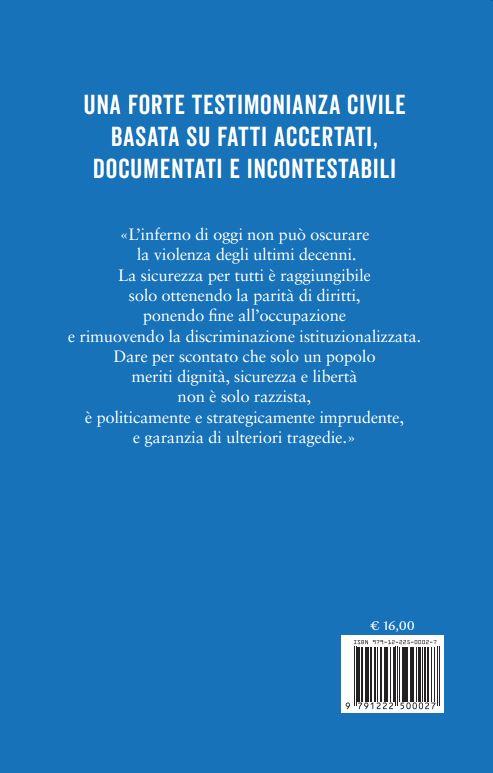 UNA FORTE TESTIMONIANZA CIVILE BASATA SU FATTI ACCERTATI, DOCUMENTATI E INCONTESTABILI

«L'inferno di oggi non può oscurare la violenza degli ultimi decenni. La sicurezza per tutti è raggiungibile solo ottenendo la parità di diritti, ponendo fine all'occupazione e rimuovendo la discriminazione istituzionalizzata. Dare per scontato che solo un popolo meriti dignità, sicurezza e libertà non è solo razzista, è politicamente e strategicamente imprudente, e garanzia di ulteriori tragedie.»

€ 16,00

ISBN 979-12-225-0002-7

9 791222 500027